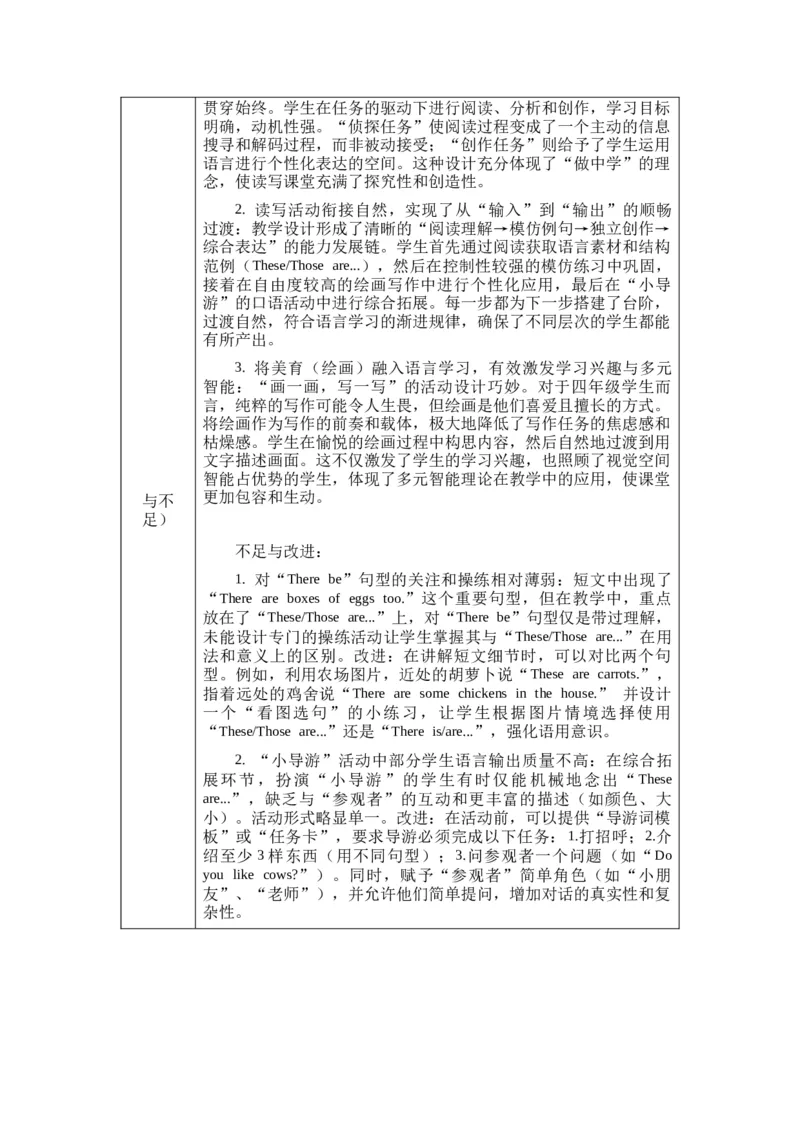 | 与不足） | 贯穿始终。学生在任务的驱动下进行阅读、分析和创作，学习目标明确，动机性强。“侦探任务”使阅读过程变成了一个主动的信息搜寻和解码过程，而非被动接受；“创作任务”则给予了学生运用语言进行个性化表达的空间。这种设计充分体现了“做中学”的理念，使读写课堂充满了探究性和创造性。<br><br>2. 读写活动衔接自然，实现了从“输入”到“输出”的顺畅过渡：教学设计形成了清晰的“阅读理解→模仿例句→独立创作→综合表达”的能力发展链。学生首先通过阅读获取语言素材和结构范例（These/Those are...），然后在控制性较强的模仿练习中巩固，接着在自由度较高的绘画写作中进行个性化应用，最后在“小导游”的口语活动中进行综合拓展。每一步都为下一步搭建了台阶，过渡自然，符合语言学习的渐进规律，确保了不同层次的学生都能有所产出。<br><br>3. 将美育（绘画）融入语言学习，有效激发学习兴趣与多元智能：“画一画，写一写”的活动设计巧妙。对于四年级学生而言，纯粹的写作可能令人生畏，但绘画是他们喜爱且擅长的方式。将绘画作为写作的前奏和载体，极大地降低了写作任务的焦虑感和枯燥感。学生在愉悦的绘画过程中构思内容，然后自然地过渡到用文字描述画面。这不仅激发了学生的学习兴趣，也照顾了视觉空间智能占优势的学生，体现了多元智能理论在教学中的应用，使课堂更加包容和生动。<br><br>不足与改进：<br><br>1. 对“There be”句型的关注和操练相对薄弱：短文中出现了“There are boxes of eggs too.”这个重要句型，但在教学中，重点放在了“These/Those are...”上，对“There be”句型仅是带过理解，未能设计专门的操练活动让学生掌握其与“These/Those are...”在用法和意义上的区别。改进：在讲解短文细节时，可以对比两个句型。例如，利用农场图片，近处的胡萝卜说“These are carrots.”，指着远处的鸡舍说“There are some chickens in the house.” 并设计一个“看图选句”的小练习，让学生根据图片情境选择使用“These/Those are...”还是“There is/are...”，强化语用意识。<br><br>2. “小导游”活动中部分学生语言输出质量不高：在综合拓展环节，扮演“小导游”的学生有时仅能机械地念出“These are...”，缺乏与“参观者”的互动和更丰富的描述（如颜色、大小）。活动形式略显单一。改进：在活动前，可以提供“导游词模板”或“任务卡”，要求导游必须完成以下任务：1.打招呼；2.介绍至少3样东西（用不同句型）；3.问参观者一个问题（如“Do you like cows?”）。同时，赋予“参观者”简单角色（如“小朋友”、“老师”），并允许他们简单提问，增加对话的真实性和复杂性。 |
|---|---|